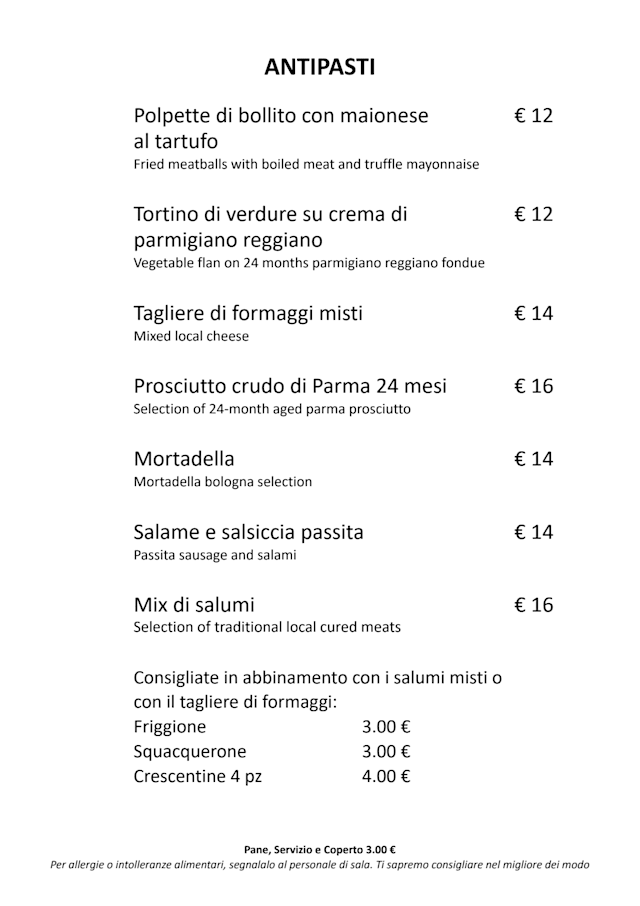 ANTIPASTI

Polpette di bollito con maionese al tartufo € 12
Fried meatballs with boiled meat and truffle mayonnaise

Tortino di verdure su crema di parmigiano reggiano € 12
Vegetable flan on 24 months parmigiano reggiano fondue

Tagliere di formaggi misti € 14
Mixed local cheese

Prosciutto crudo di Parma 24 mesi € 16
Selection of 24-month aged parma prosciutto

Mortadella € 14
Mortadella bologna selection

Salame e salsiccia passita € 14
Passita sausage and salami

Mix di salumi € 16
Selection of traditional local cured meats

Consigliate in abbinamento con i salumi misti o con il tagliere di formaggi:
Friggione 3.00 €
Squacquerone 3.00 €
Crescentine 4 pz 4.00 €

Pane, Servizio e Coperto 3.00 €
Per allergie o intolleranze alimentari, segnalalo al personale di sala. Ti sapremo consigliare nel migliore dei modo